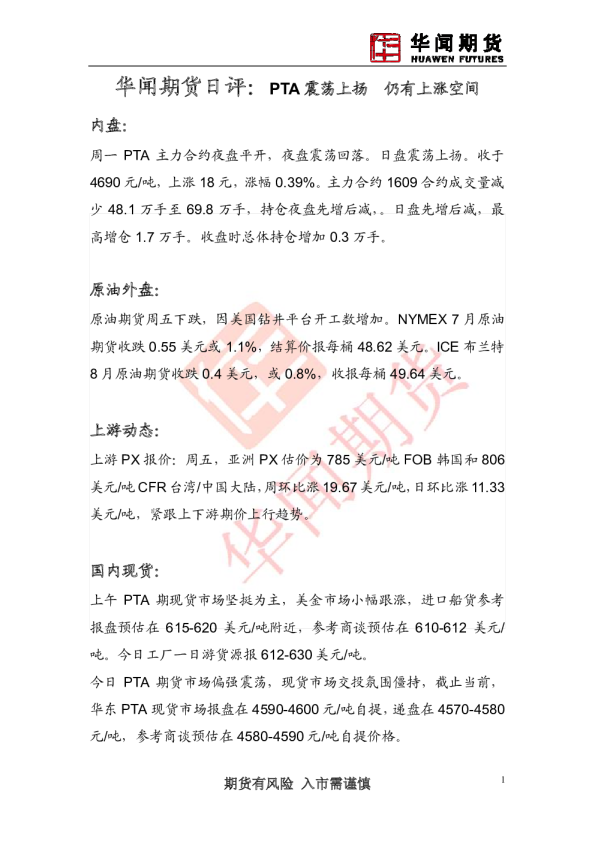 华闻期货
HUAWEN FUTURES

华闻期货日评：PTA震荡上扬 仍有上涨空间

内盘：

周一PTA主力合约夜盘平开，夜盘震荡回落。日盘震荡上扬。收于4690元/吨，上涨18元，涨幅0.39%。主力合约1609合约成交量减少48.1万手至69.8万手，持仓夜盘先增后减，。日盘先增后减，最高增仓1.7万手。收盘时总体持仓增加0.3万手。

原油外盘：

原油期货周五下跌，因美国钻井平台开工数增加。NYMEX 7月原油期货收跌0.55美元或1.1%，结算价报每桶48.62美元。ICE布兰特8月原油期货收跌0.4美元，或0.8%，收报每桶49.64美元。

上游动态：

上游PX报价：周五，亚洲PX估价为785美元/吨FOB韩国和806美元/吨CFR台湾/中国大陆，周环比涨19.67美元/吨，日环比涨11.33美元/吨，紧跟上下游期价上行趋势。

国内现货：

上午PTA期现货市场坚挺为主，美金市场小幅跟涨，进口船货参考报盘预估在615-620美元/吨附近，参考商谈预估在610-612美元/吨。今日工厂一日游货源报612-630美元/吨。

今日PTA期货市场偏强震荡，现货市场交投氛围僵持，截止当前，华东PTA现货市场报盘在4590-4600元/吨自提，递盘在4570-4580元/吨，参考商谈预估在4580-4590元/吨自提价格。

期货有风险 入市需谨慎

1

华闻期货